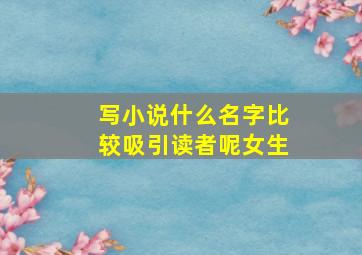 写小说什么名字比较吸引读者呢女生